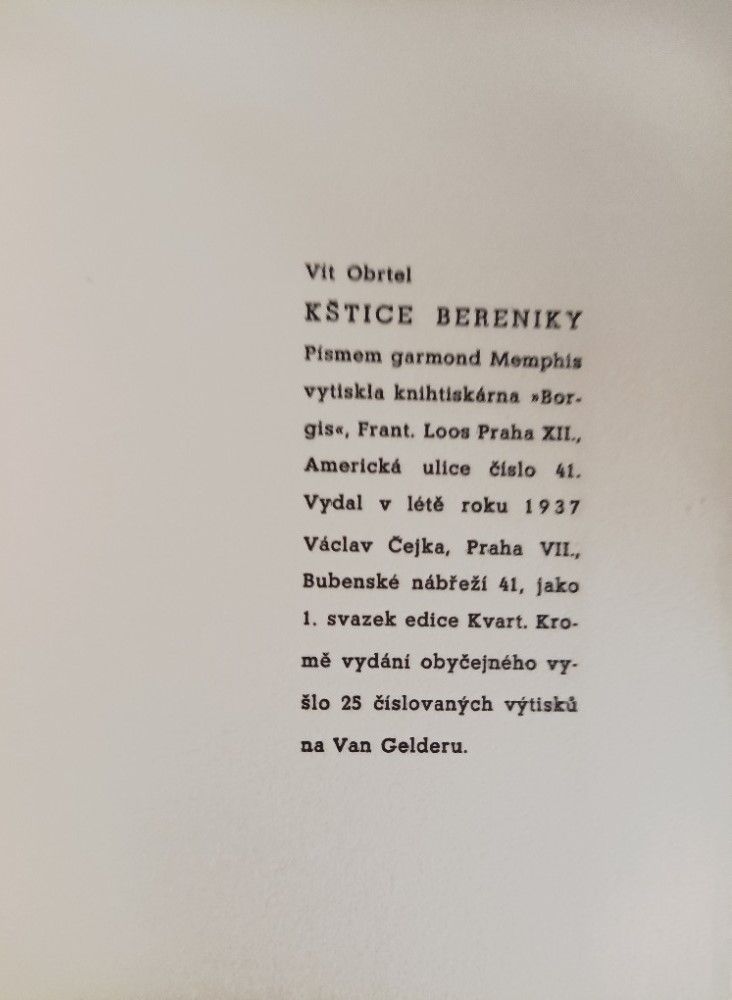 Vít Obrtel

KŠTICE BERENIKY

Písmem garmond Memphis vytiskla knihtiskárna »Borgis«, Frant. Loos Praha XII., Americká ulice číslo 41. Vydal v létě roku 1937 Václav Čejka, Praha VII., Bubenské nábřeží 41, jako 1. svazek edice Kvart. Kromě vydání obyčejného vyšlo 25 číslovaných výtisků na Van Gelderu.